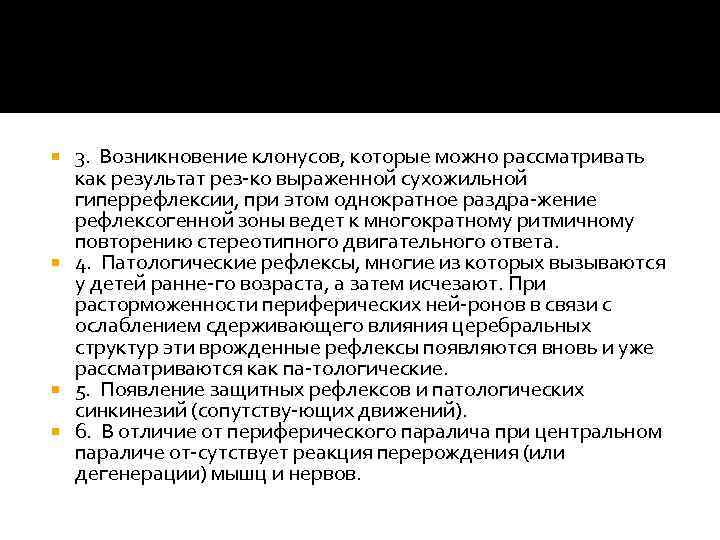 3. Возникновение клонусов, которые можно рассматривать как результат рез-ко выраженной сухожильной гиперрефлексии, при этом однократное раздра-жение рефлексогенной зоны ведет к многократному ритмичному повторению стереотипного двигательного ответа.

4. Патологические рефлексы, многие из которых вызываются у детей ранне-го возраста, а затем исчезают. При расторможенности периферических ней-ронов в связи с ослаблением сдерживающего влияния церебральных структур эти врожденные рефлексы появляются вновь и уже рассматриваются как па-тологические.

5. Появление защитных рефлексов и патологических синкинезий (сопутству-ющих движений).

6. В отличие от периферического паралича при центральном параличе от-сутствует реакция перерождения (или дегенерации) мышц и нервов.